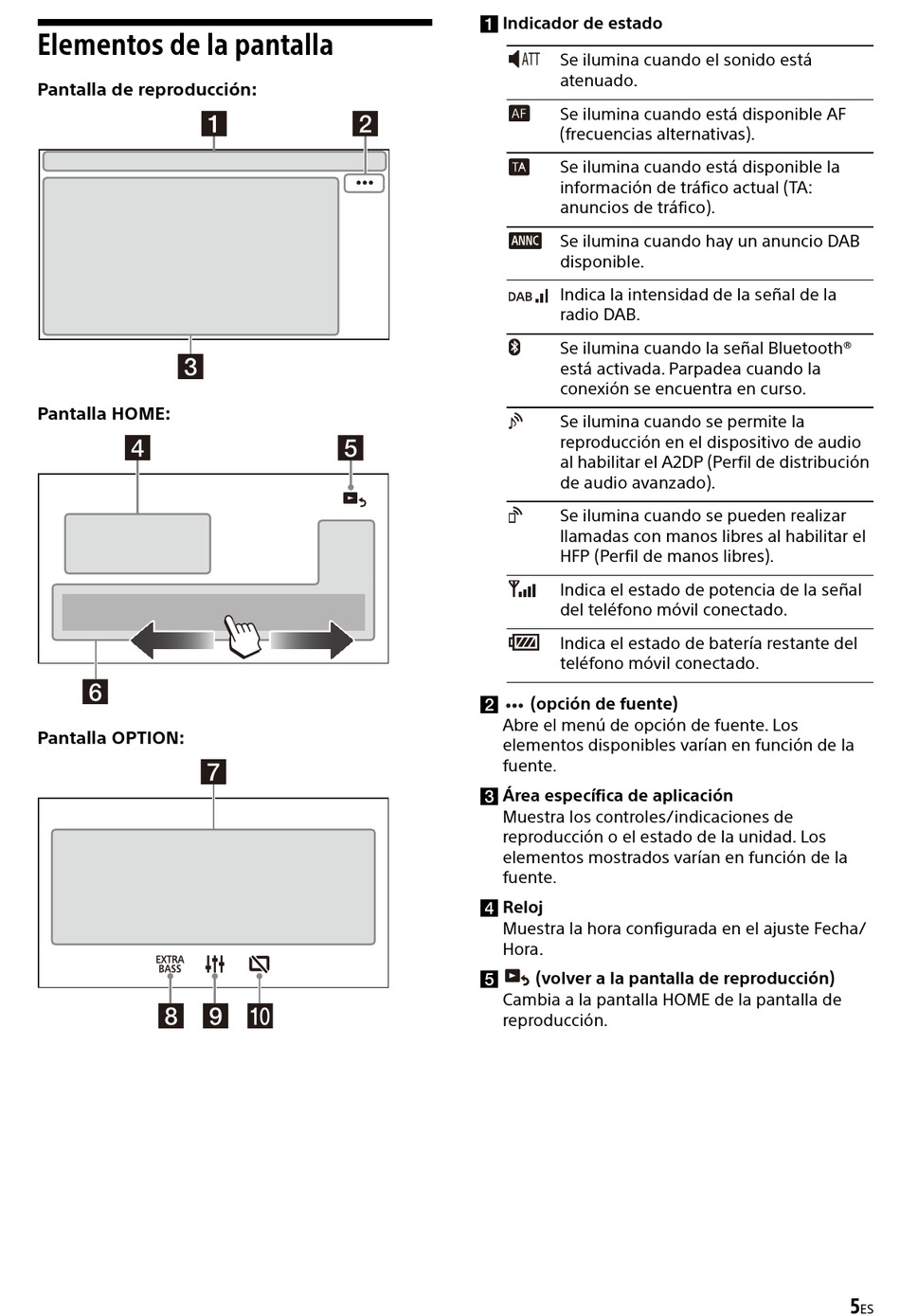 Elementos de la pantalla

Pantalla de reproducción:

1 2

•••

3

Pantalla HOME:

4 5

6

Pantalla OPTION:

7

EXTRA BASS

8 9 10

1 Indicador de estado

| | |
|---|---|
| ATT | Se ilumina cuando el sonido está atenuado. |
| AF | Se ilumina cuando está disponible AF (frecuencias alternativas). |
| TA | Se ilumina cuando está disponible la información de tráfico actual (TA: anuncios de tráfico). |
| ANNC | Se ilumina cuando hay un anuncio DAB disponible. |
| DAB | Indica la intensidad de la señal de la radio DAB. |
| | Se ilumina cuando la señal Bluetooth® está activada. Parpadea cuando la conexión se encuentra en curso. |
| | Se ilumina cuando se permite la reproducción en el dispositivo de audio al habilitar el A2DP (Perfil de distribución de audio avanzado). |
| | Se ilumina cuando se pueden realizar llamadas con manos libres al habilitar el HFP (Perfil de manos libres). |
| | Indica el estado de potencia de la señal del teléfono móvil conectado. |
| | Indica el estado de batería restante del teléfono móvil conectado. |

2 ••• (opción de fuente)
Abre el menú de opción de fuente. Los elementos disponibles varían en función de la fuente.

3 Área específica de aplicación
Muestra los controles/indicaciones de reproducción o el estado de la unidad. Los elementos mostrados varían en función de la fuente.

4 Reloj
Muestra la hora configurada en el ajuste Fecha/Hora.

5 (volver a la pantalla de reproducción)
Cambia a la pantalla HOME de la pantalla de reproducción.

5ES